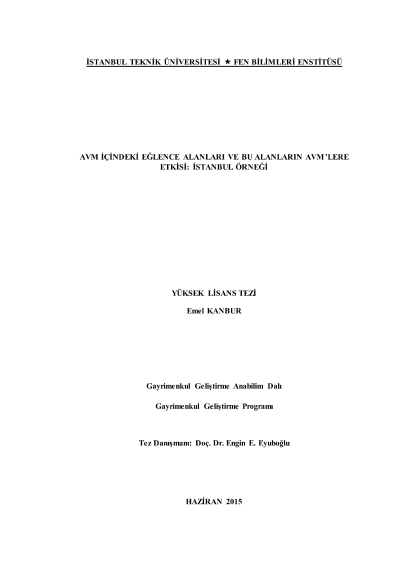 İSTANBUL TEKNİK ÜNİVERSİTESİ ★ FEN BİLİMLERİ ENSTİTÜSÜ

AVM İÇİNDEKİ EĞLENCE ALANLARI VE BU ALANLARIN AVM'LERE ETKİSİ: İSTANBUL ÖRNEĞİ

YÜKSEK LİSANS TEZİ

Emel KANBUR

Gayrimenkul Geliştirme Anabilim Dalı

Gayrimenkul Geliştirme Programı

Tez Danışmanı: Doç. Dr. Engin E. Eyuboğlu

HAZİRAN 2015